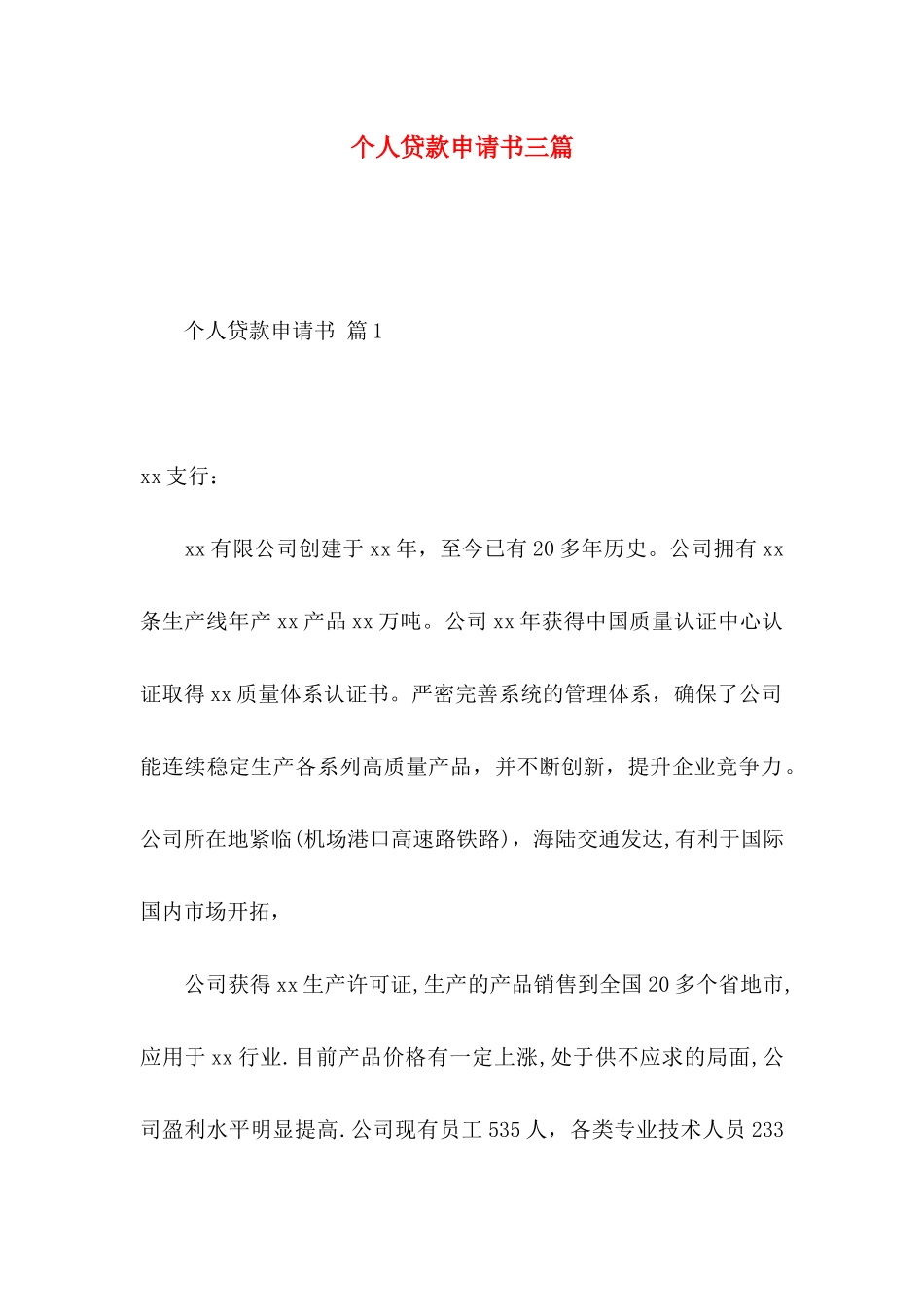 个人贷款申请书三篇

个人贷款申请书 篇1

xx支行：

xx有限公司创建于xx年，至今已有20多年历史。公司拥有xx条生产线年产xx产品xx万吨。公司xx年获得中国质量认证中心认证取得xx质量体系认证书。严密完善系统的管理体系，确保了公司能连续稳定生产各系列高质量产品，并不断创新，提升企业竞争力。公司所在地紧临(机场港口高速路铁路)，海陆交通发达,有利于国际国内市场开拓，

公司获得xx生产许可证,生产的产品销售到全国20多个省地市,应用于xx行业.目前产品价格有一定上涨,处于供不应求的局面,公司盈利水平明显提高.公司现有员工535人，各类专业技术人员233